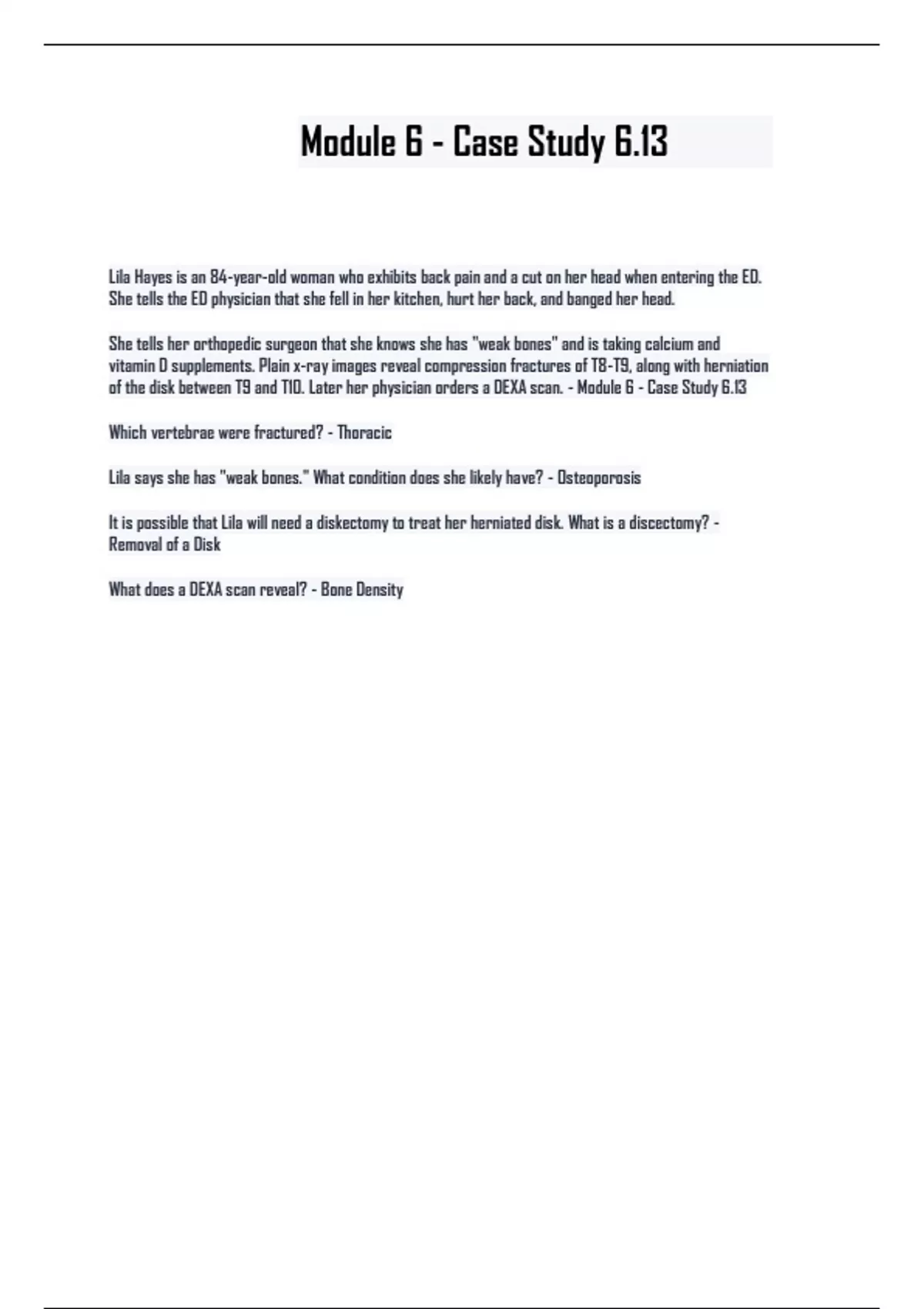 Module 6 - Case Study 6.13

Lila Hayes is an 84-year-old woman who exhibits back pain and a cut on her head when entering the ED. She tells the ED physician that she fell in her kitchen, hurt her back, and banged her head.

She tells her orthopedic surgeon that she knows she has "weak bones" and is taking calcium and vitamin D supplements. Plain x-ray images reveal compression fractures of T8-T9, along with herniation of the disk between T9 and T10. Later her physician orders a DEXA scan. - Module 6 - Case Study 6.13

Which vertebrae were fractured? - Thoracic

Lila says she has "weak bones." What condition does she likely have? - Osteoporosis

It is possible that Lila will need a diskectomy to treat her herniated disk. What is a discectomy? - Removal of a Disk

What does a DEXA scan reveal? - Bone Density